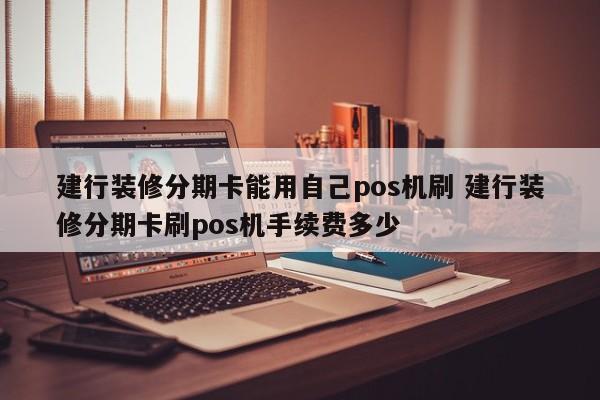 建行装修分期卡能用自己pos机刷 建行装修分期卡刷pos机手续费多少